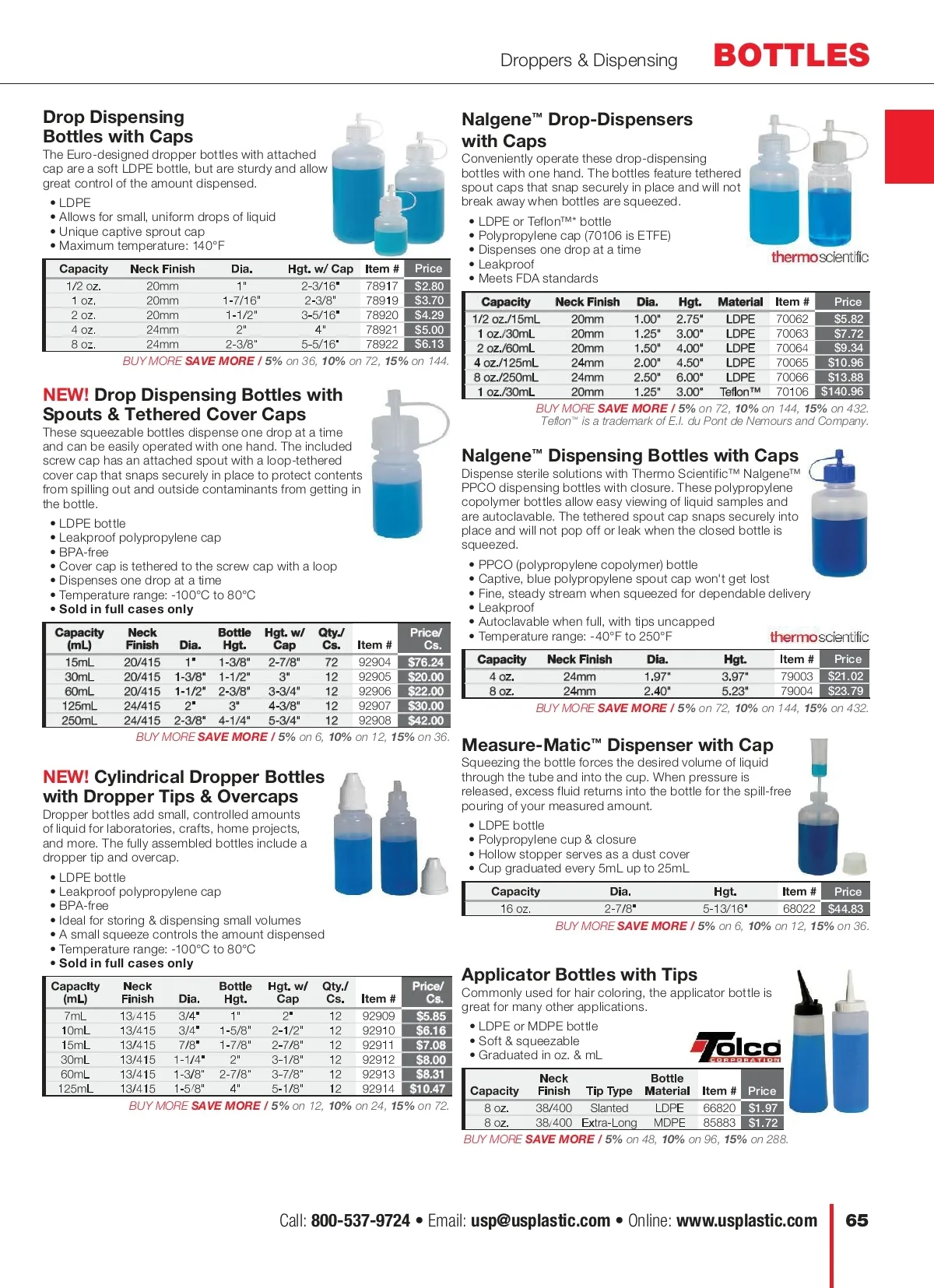 Droppers & Dispensing BOTTLES

Drop Dispensing Bottles with Caps
The Euro-designed dropper bottles with attached cap are a soft LDPE bottle, but are sturdy and allow great control of the amount dispensed.
• LDPE
• Allows for small, uniform drops of liquid
• Unique captive sprout cap
• Maximum temperature: 140°F

| Capacity | Neck Finish | Dia. | Hgt. w/ Cap | Item # | Price |
|---|---|---|---|---|---|
| 1/2 oz. | 20mm | 1" | 2-3/16" | 78917 | $2.80 |
| 1 oz. | 20mm | 1-7/16" | 2-3/8" | 78919 | $3.70 |
| 2 oz. | 20mm | 1-1/2" | 3-5/16" | 78920 | $4.29 |
| 4 oz. | 24mm | 2" | 4" | 78921 | $5.00 |
| 8 oz. | 24mm | 2-3/8" | 5-5/16" | 78922 | $6.13 |

BUY MORE SAVE MORE / 5% on 36, 10% on 72, 15% on 144.

NEW! Drop Dispensing Bottles with Spouts & Tethered Cover Caps
These squeezable bottles dispense one drop at a time and can be easily operated with one hand. The included screw cap has an attached spout with a loop-tethered cover cap that snaps securely in place to protect contents from spilling out and outside contaminants from getting in the bottle.
• LDPE bottle
• Leakproof polypropylene cap
• BPA-free
• Cover cap is tethered to the screw cap with a loop
• Dispenses one drop at a time
• Temperature range: -100°C to 80°C
• Sold in full cases only

| Capacity (mL) | Neck Finish | Dia. | Bottle Hgt. | Hgt. w/ Cap | Qty./ Cs. | Item # | Price/ Cs. |
|---|---|---|---|---|---|---|---|
| 15mL | 20/415 | 1" | 1-3/8" | 2-7/8" | 72 | 92904 | $76.24 |
| 30mL | 20/415 | 1-3/8" | 1-1/2" | 3" | 12 | 92905 | $20.00 |
| 60mL | 20/415 | 1-1/2" | 2-3/8" | 3-3/4" | 12 | 92906 | $22.00 |
| 125mL | 24/415 | 2" | 3" | 4-3/8" | 12 | 92907 | $30.00 |
| 250mL | 24/415 | 2-3/8" | 4-1/4" | 5-3/4" | 12 | 92908 | $42.00 |

BUY MORE SAVE MORE / 5% on 6, 10% on 12, 15% on 36.

NEW! Cylindrical Dropper Bottles with Dropper Tips & Overcaps
Dropper bottles add small, controlled amounts of liquid for laboratories, crafts, home projects, and more. The fully assembled bottles include a dropper tip and overcap.
• LDPE bottle
• Leakproof polypropylene cap
• BPA-free
• Ideal for storing & dispensing small volumes
• A small squeeze controls the amount dispensed
• Temperature range: -100°C to 80°C
• Sold in full cases only

| Capacity (mL) | Neck Finish | Dia. | Bottle Hgt. | Hgt. w/ Cap | Qty./ Cs. | Item # | Price/ Cs. |
|---|---|---|---|---|---|---|---|
| 7mL | 13/415 | 3/4" | 1" | 2" | 12 | 92909 | $5.85 |
| 10mL | 13/415 | 3/4" | 1-5/8" | 2-1/2" | 12 | 92910 | $6.16 |
| 15mL | 13/415 | 7/8" | 1-7/8" | 2-7/8" | 12 | 92911 | $7.08 |
| 30mL | 13/415 | 1-1/4" | 2" | 3-1/8" | 12 | 92912 | $8.00 |
| 60mL | 13/415 | 1-3/8" | 2-7/8" | 3-7/8" | 12 | 92913 | $8.31 |
| 125mL | 13/415 | 1-5/8" | 4" | 5-1/8" | 12 | 92914 | $10.47 |

BUY MORE SAVE MORE / 5% on 12, 10% on 24, 15% on 72.

Nalgene™ Drop-Dispensers with Caps
Conveniently operate these drop-dispensing bottles with one hand. The bottles feature tethered spout caps that snap securely in place and will not break away when bottles are squeezed.
• LDPE or Teflon™* bottle
• Polypropylene cap (70106 is ETFE)
• Dispenses one drop at a time
• Leakproof
• Meets FDA standards
thermoscientific

| Capacity | Neck Finish | Dia. | Hgt. | Material | Item # | Price |
|---|---|---|---|---|---|---|
| 1/2 oz./15mL | 20mm | 1.00" | 2.75" | LDPE | 70062 | $5.82 |
| 1 oz./30mL | 20mm | 1.25" | 3.00" | LDPE | 70063 | $7.72 |
| 2 oz./60mL | 20mm | 1.50" | 4.00" | LDPE | 70064 | $9.34 |
| 4 oz./125mL | 24mm | 2.00" | 4.50" | LDPE | 70065 | $10.96 |
| 8 oz./250mL | 24mm | 2.50" | 6.00" | LDPE | 70066 | $13.88 |
| 1 oz./30mL | 20mm | 1.25" | 3.00" | Teflon™ | 70106 | $140.96 |

BUY MORE SAVE MORE / 5% on 72, 10% on 144, 15% on 432.
Teflon™ is a trademark of E.I. du Pont de Nemours and Company.

Nalgene™ Dispensing Bottles with Caps
Dispense sterile solutions with Thermo Scientific™ Nalgene™ PPCO dispensing bottles with closure. These polypropylene copolymer bottles allow easy viewing of liquid samples and are autoclavable. The tethered spout cap snaps securely into place and will not pop off or leak when the closed bottle is squeezed.
• PPCO (polypropylene copolymer) bottle
• Captive, blue polypropylene spout cap won't get lost
• Fine, steady stream when squeezed for dependable delivery
• Leakproof
• Autoclavable when full, with tips uncapped
• Temperature range: -40°F to 250°F
thermoscientific

| Capacity | Neck Finish | Dia. | Hgt. | Item # | Price |
|---|---|---|---|---|---|
| 4 oz. | 24mm | 1.97" | 3.97" | 79003 | $21.02 |
| 8 oz. | 24mm | 2.40" | 5.23" | 79004 | $23.79 |

BUY MORE SAVE MORE / 5% on 72, 10% on 144, 15% on 432.

Measure-Matic™ Dispenser with Cap
Squeezing the bottle forces the desired volume of liquid through the tube and into the cup. When pressure is released, excess fluid returns into the bottle for the spill-free pouring of your measured amount.
• LDPE bottle
• Polypropylene cup & closure
• Hollow stopper serves as a dust cover
• Cup graduated every 5mL up to 25mL

| Capacity | Dia. | Hgt. | Item # | Price |
|---|---|---|---|---|
| 16 oz. | 2-7/8" | 5-13/16" | 68022 | $44.83 |

BUY MORE SAVE MORE / 5% on 6, 10% on 12, 15% on 36.

Applicator Bottles with Tips
Commonly used for hair coloring, the applicator bottle is great for many other applications.
• LDPE or MDPE bottle
• Soft & squeezable
• Graduated in oz. & mL
Tolco CORPORATION

| Capacity | Neck Finish | Tip Type | Bottle Material | Item # | Price |
|---|---|---|---|---|---|
| 8 oz. | 38/400 | Slanted | LDPE | 66820 | $1.97 |
| 8 oz. | 38/400 | Extra-Long | MDPE | 85883 | $1.72 |

BUY MORE SAVE MORE / 5% on 48, 10% on 96, 15% on 288.

Call: 800-537-9724 • Email: usp@usplastic.com • Online: www.usplastic.com 65